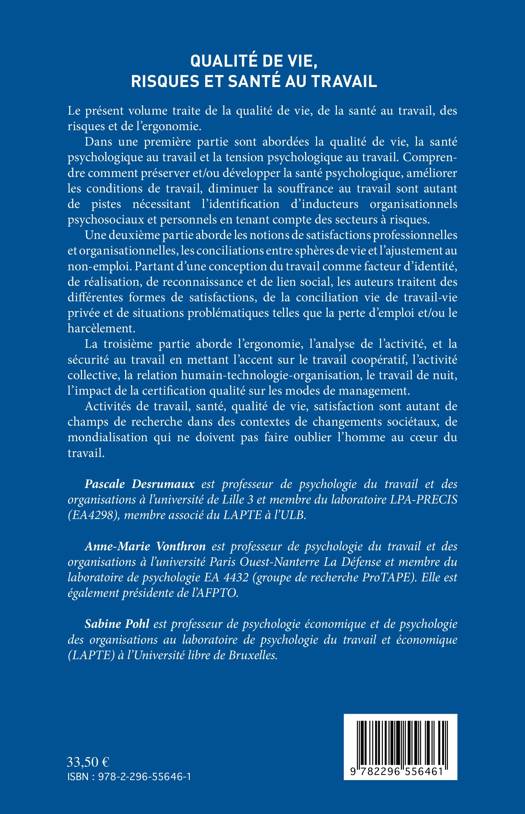 QUALITÉ DE VIE,
RISQUES ET SANTÉ AU TRAVAIL

Le présent volume traite de la qualité de vie, de la santé au travail, des risques et de l'ergonomie.

Dans une première partie sont abordées la qualité de vie, la santé psychologique au travail et la tension psychologique au travail. Comprendre comment préserver et/ou développer la santé psychologique, améliorer les conditions de travail, diminuer la souffrance au travail sont autant de pistes nécessitant l'identification d'inducteurs organisationnels psychosociaux et personnels en tenant compte des secteurs à risques.

Une deuxième partie aborde les notions de satisfactions professionnelles et organisationnelles, les conciliations entre sphères de vie et l'ajustement au non-emploi. Partant d'une conception du travail comme facteur d'identité, de réalisation, de reconnaissance et de lien social, les auteurs traitent des différentes formes de satisfactions, de la conciliation vie de travail-vie privée et de situations problématiques telles que la perte d'emploi et/ou le harcèlement.

La troisième partie aborde l'ergonomie, l'analyse de l'activité, et la sécurité au travail en mettant l'accent sur le travail coopératif, l'activité collective, la relation humain-technologie-organisation, le travail de nuit, l'impact de la certification qualité sur les modes de management.

Activités de travail, santé, qualité de vie, satisfaction sont autant de champs de recherche dans des contextes de changements sociétaux, de mondialisation qui ne doivent pas faire oublier l'homme au cœur du travail.

Pascale Desrumaux est professeur de psychologie du travail et des organisations à l'université de Lille 3 et membre du laboratoire LPA-PRECIS (EA4298), membre associé du LAPTE à l'ULB.

Anne-Marie Vonthron est professeur de psychologie du travail et des organisations à l'université Paris Ouest-Nanterre La Défense et membre du laboratoire de psychologie EA 4432 (groupe de recherche ProTAPE). Elle est également présidente de l'AFPTO.

Sabine Pohl est professeur de psychologie économique et de psychologie des organisations au laboratoire de psychologie du travail et économique (LAPTE) à l'Université libre de Bruxelles.

33,50 €
ISBN : 978-2-296-55646-1

9 782296 556461